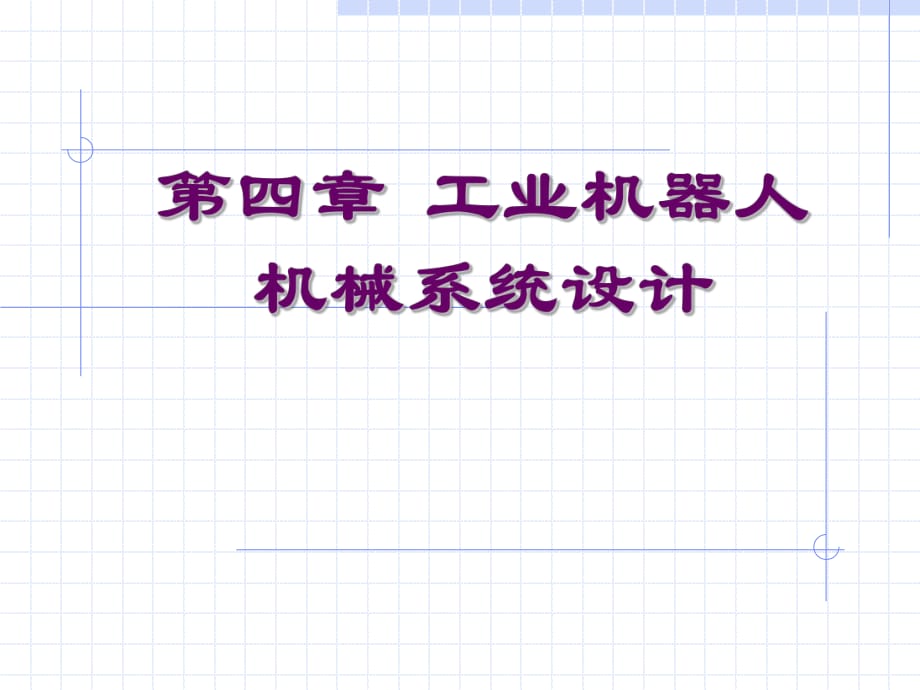 第四章 工业机器人机械系统设计